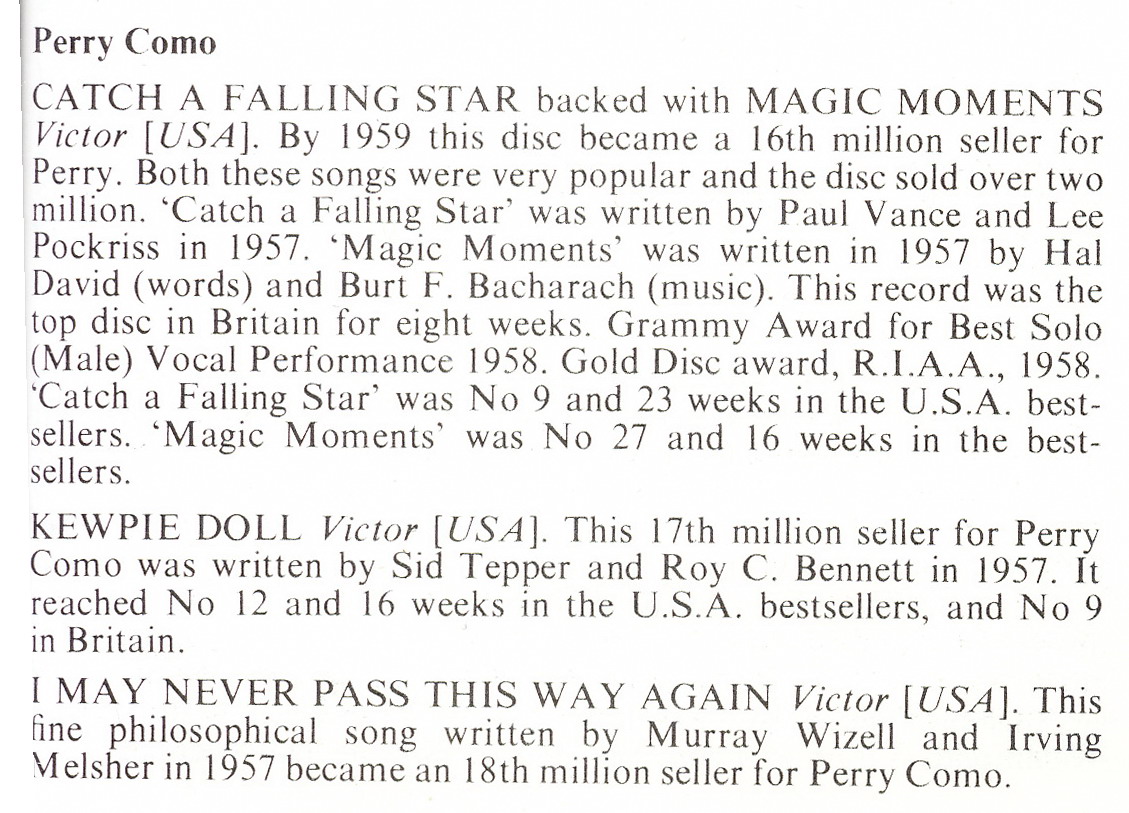 Perry Como

CATCH A FALLING STAR backed with MAGIC MOMENTS Victor [USA]. By 1959 this disc became a 16th million seller for Perry. Both these songs were very popular and the disc sold over two million. 'Catch a Falling Star' was written by Paul Vance and Lee Pockriss in 1957. 'Magic Moments' was written in 1957 by Hal David (words) and Burt F. Bacharach (music). This record was the top disc in Britain for eight weeks. Grammy Award for Best Solo (Male) Vocal Performance 1958. Gold Disc award, R.I.A.A., 1958. 'Catch a Falling Star' was No 9 and 23 weeks in the U.S.A. bestsellers. 'Magic Moments' was No 27 and 16 weeks in the bestsellers.

KEWPIE DOLL Victor [USA]. This 17th million seller for Perry Como was written by Sid Tepper and Roy C. Bennett in 1957. It reached No 12 and 16 weeks in the U.S.A. bestsellers, and No 9 in Britain.

I MAY NEVER PASS THIS WAY AGAIN Victor [USA]. This fine philosophical song written by Murray Wizell and Irving Melsher in 1957 became an 18th million seller for Perry Como.